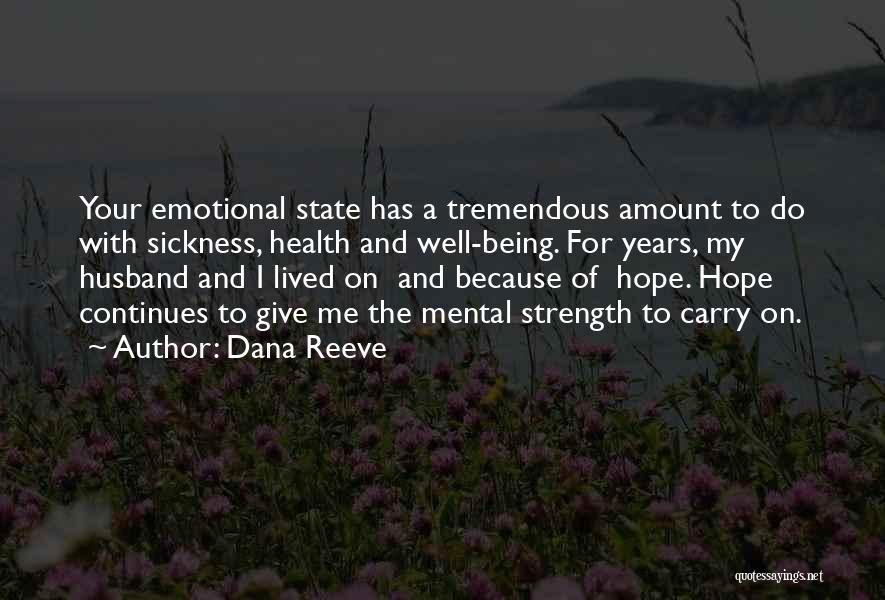 Your emotional state has a tremendous amount to do with sickness, health and well-being. For years, my husband and I lived on and because of hope. Hope continues to give me the mental strength to carry on.
~ Author: Dana Reeve

quotessayings.net